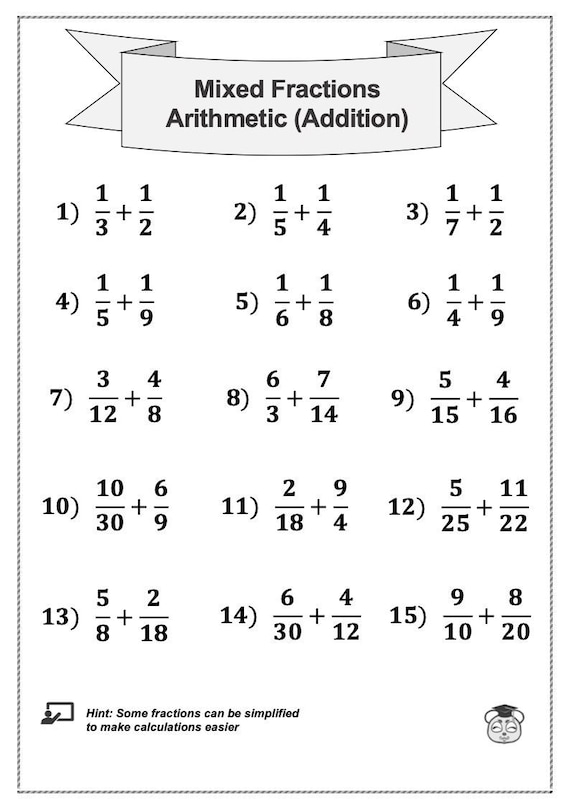 Mixed Fractions
Arithmetic (Addition)

1) $\frac{1}{3}+\frac{1}{2}$

2) $\frac{1}{5}+\frac{1}{4}$

3) $\frac{1}{7}+\frac{1}{2}$

4) $\frac{1}{5}+\frac{1}{9}$

5) $\frac{1}{6}+\frac{1}{8}$

6) $\frac{1}{4}+\frac{1}{9}$

7) $\frac{3}{12}+\frac{4}{8}$

8) $\frac{6}{3}+\frac{7}{14}$

9) $\frac{5}{15}+\frac{4}{16}$

10) $\frac{10}{30}+\frac{6}{9}$

11) $\frac{2}{18}+\frac{9}{4}$

12) $\frac{5}{25}+\frac{11}{22}$

13) $\frac{5}{8}+\frac{2}{18}$

14) $\frac{6}{30}+\frac{4}{12}$

15) $\frac{9}{10}+\frac{8}{20}$

Hint: Some fractions can be simplified to make calculations easier